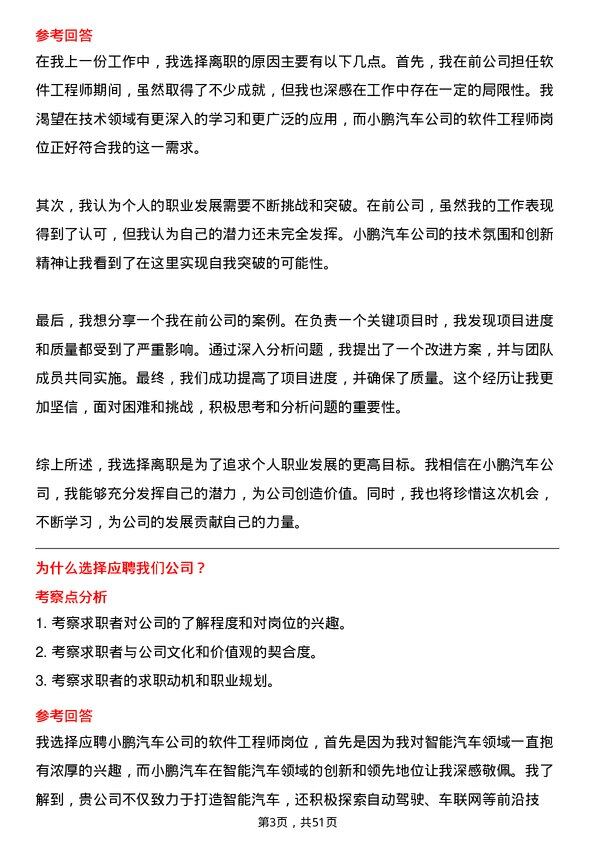 参考回答
在我上一份工作中，我选择离职的原因主要有以下几点。首先，我在前公司担任软件工程师期间，虽然取得了不少成就，但我也深感在工作中存在一定的局限性。我渴望在技术领域有更深入的学习和更广泛的应用，而小鹏汽车公司的软件工程师岗位正好符合我的这一需求。

其次，我认为个人的职业发展需要不断挑战和突破。在前公司，虽然我的工作表现得到了认可，但我认为自己的潜力还未完全发挥。小鹏汽车公司的技术氛围和创新精神让我看到了在这里实现自我突破的可能性。

最后，我想分享一个我在前公司的案例。在负责一个关键项目时，我发现项目进度和质量都受到了严重影响。通过深入分析问题，我提出了一个改进方案，并与团队成员共同实施。最终，我们成功提高了项目进度，并确保了质量。这个经历让我更加坚信，面对困难和挑战，积极思考和分析问题的重要性。

综上所述，我选择离职是为了追求个人职业发展的更高目标。我相信在小鹏汽车公司，我能够充分发挥自己的潜力，为公司创造价值。同时，我也将珍惜这次机会，不断学习，为公司的发展贡献自己的力量。

为什么选择应聘我们公司？
考察点分析
1. 考察求职者对公司的了解程度和对岗位的兴趣。
2. 考察求职者与公司文化和价值观的契合度。
3. 考察求职者的求职动机和职业规划。

参考回答
我选择应聘小鹏汽车公司的软件工程师岗位，首先是因为我对智能汽车领域一直抱有浓厚的兴趣，而小鹏汽车在智能汽车领域的创新和领先地位让我深感敬佩。我了解到，贵公司不仅致力于打造智能汽车，还积极探索自动驾驶、车联网等前沿技

第3页，共51页